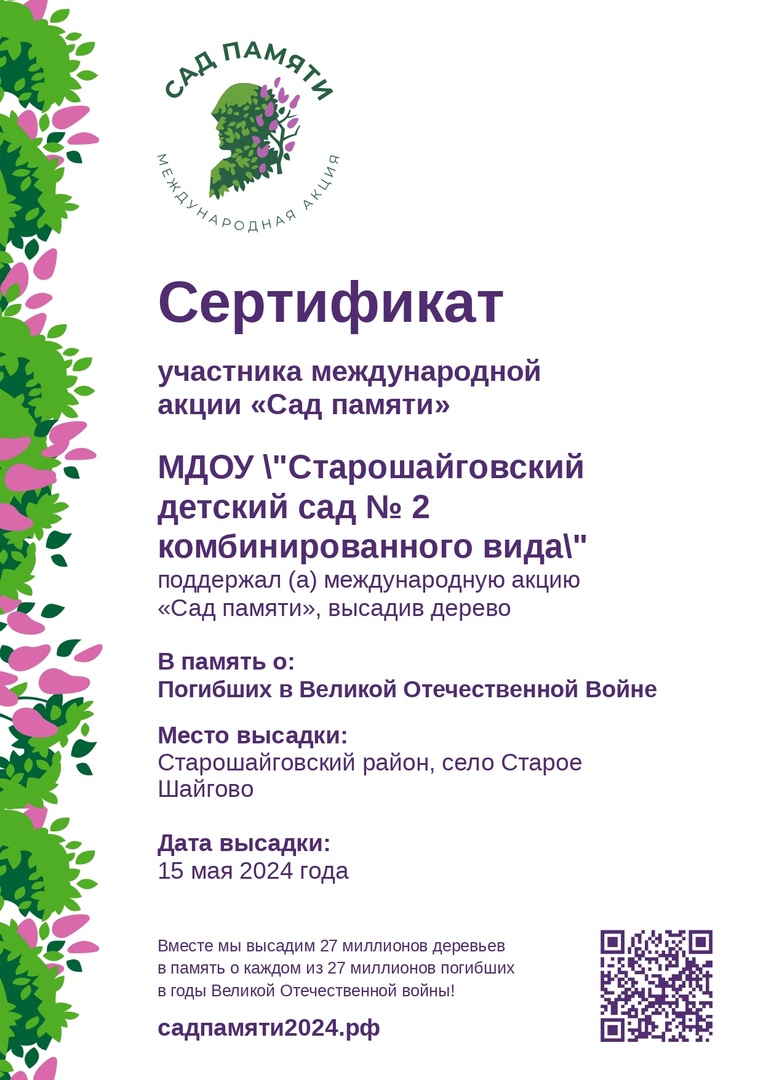 САД ПАМЯТИ
МЕЖДУНАРОДНАЯ АКЦИЯ

Сертификат

участника международной акции «Сад памяти»

МДОУ \"Старошайговский детский сад № 2 комбинированного вида\"
поддержал (а) международную акцию «Сад памяти», высадив дерево

В память о:
Погибших в Великой Отечественной Войне

Место высадки:
Старошайговский район, село Старое Шайгово

Дата высадки:
15 мая 2024 года

Вместе мы высадим 27 миллионов деревьев в память о каждом из 27 миллионов погибших в годы Великой Отечественной войны!

садпамяти2024.рф